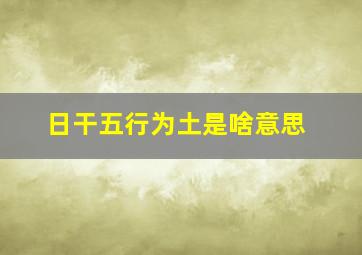 日干五行为土是啥意思